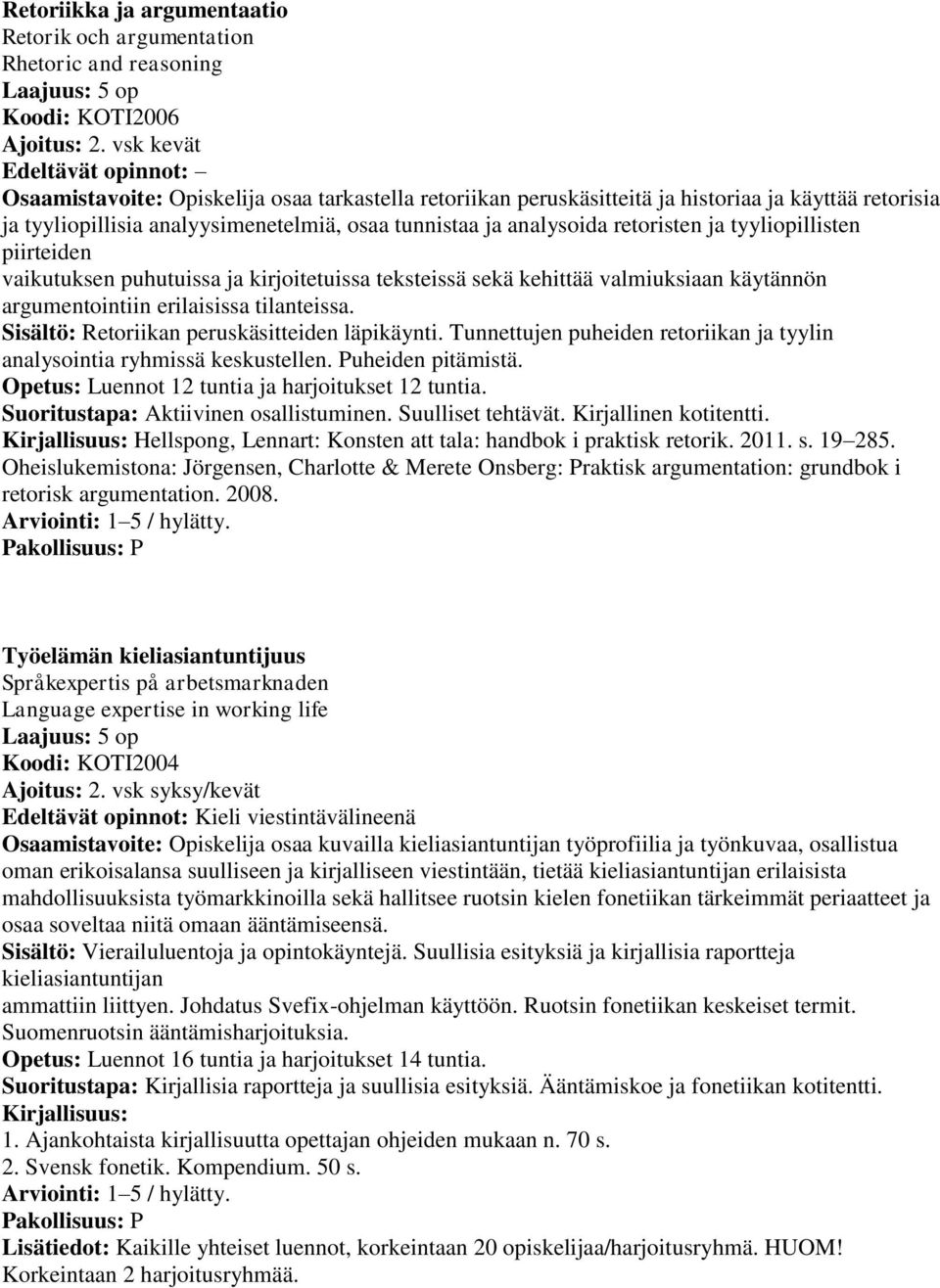 Retoriikka ja argumentaatio
Retorik och argumentation
Rhetoric and reasoning
Laajuus: 5 op
Koodi: KOTI2006
Ajoitus: 2. vsk kevät
Edeltävät opinnot: –
Osaamistavoite: Opiskelija osaa tarkastella retoriikan peruskäsitteitä ja historiaa ja käyttää retorisia ja tyyliopillisia analyysimenetelmiä, osaa tunnistaa ja analysoida retoristen ja tyyliopillisten piirteiden
vaikutuksen puhutuissa ja kirjoitetuissa teksteissä sekä kehittää valmiuksiaan käytännön argumentointiin erilaisissa tilanteissa.
Sisältö: Retoriikan peruskäsitteiden läpikäynti. Tunnettujen puheiden retoriikan ja tyylin analysointia ryhmissä keskustellen. Puheiden pitämistä.
Opetus: Luennot 12 tuntia ja harjoitukset 12 tuntia.
Suoritustapa: Aktiivinen osallistuminen. Suulliset tehtävät. Kirjallinen kotitentti.
Kirjallisuus: Hellspong, Lennart: Konsten att tala: handbok i praktisk retorik. 2011. s. 19–285.
Oheislukemistona: Jörgensen, Charlotte & Merete Onsberg: Praktisk argumentation: grundbok i retorisk argumentation. 2008.
Arviointi: 1–5 / hylätty.
Pakollisuus: P

Työelämän kieliasiantuntijuus
Språkexpertis på arbetsmarknaden
Language expertise in working life
Laajuus: 5 op
Koodi: KOTI2004
Ajoitus: 2. vsk syksy/kevät
Edeltävät opinnot: Kieli viestintävälineenä
Osaamistavoite: Opiskelija osaa kuvailla kieliasiantuntijan työprofiilia ja työnkuvaa, osallistua oman erikoisalansa suulliseen ja kirjalliseen viestintään, tietää kieliasiantuntijan erilaisista mahdollisuuksista työmarkkinoilla sekä hallitsee ruotsin kielen fonetiikan tärkeimmät periaatteet ja osaa soveltaa niitä omaan ääntämiseensä.
Sisältö: Vierailuluentoja ja opintokäyntejä. Suullisia esityksiä ja kirjallisia raportteja kieliasiantuntijan
ammattiin liittyen. Johdatus Svefix-ohjelman käyttöön. Ruotsin fonetiikan keskeiset termit. Suomenruotsin ääntämisharjoituksia.
Opetus: Luennot 16 tuntia ja harjoitukset 14 tuntia.
Suoritustapa: Kirjallisia raportteja ja suullisia esityksiä. Ääntämiskoe ja fonetiikan kotitentti.
Kirjallisuus:
1. Ajankohtaista kirjallisuutta opettajan ohjeiden mukaan n. 70 s.
2. Svensk fonetik. Kompendium. 50 s.
Arviointi: 1–5 / hylätty.
Pakollisuus: P
Lisätiedot: Kaikille yhteiset luennot, korkeintaan 20 opiskelijaa/harjoitusryhmä. HUOM! Korkeintaan 2 harjoitusryhmää.